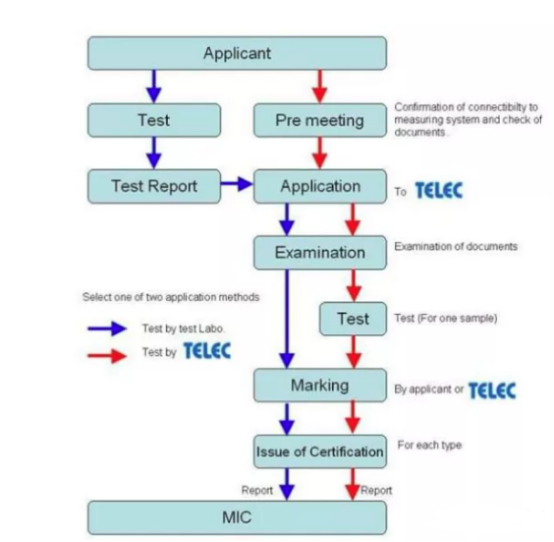 Applicant

Test

Pre meeting

Confirmation of connectibilty to measuring system and check of documents.

Test Report

Application

To TELEC

Examination

Examination of documents

Select one of two application methods

Test by test Labo.

Test by TELEC

Test

Test (For one sample)

Marking

By applicant or TELEC

Issue of Certification

For each type

Report

Report

MIC